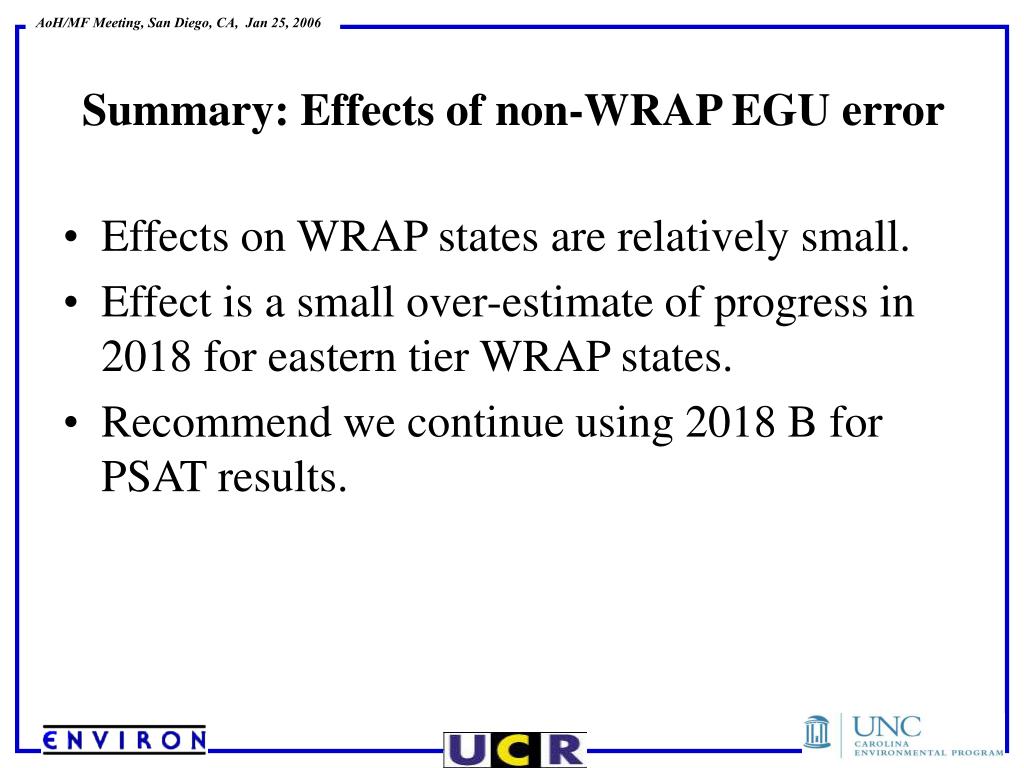 AoH/MF Meeting, San Diego, CA, Jan 25, 2006

Summary: Effects of non-WRAP EGU error

• Effects on WRAP states are relatively small.
• Effect is a small over-estimate of progress in 2018 for eastern tier WRAP states.
• Recommend we continue using 2018 B for PSAT results.

ENVIRON

UCR

UNC
CAROLINA
ENVIRONMENTAL PROGRAM